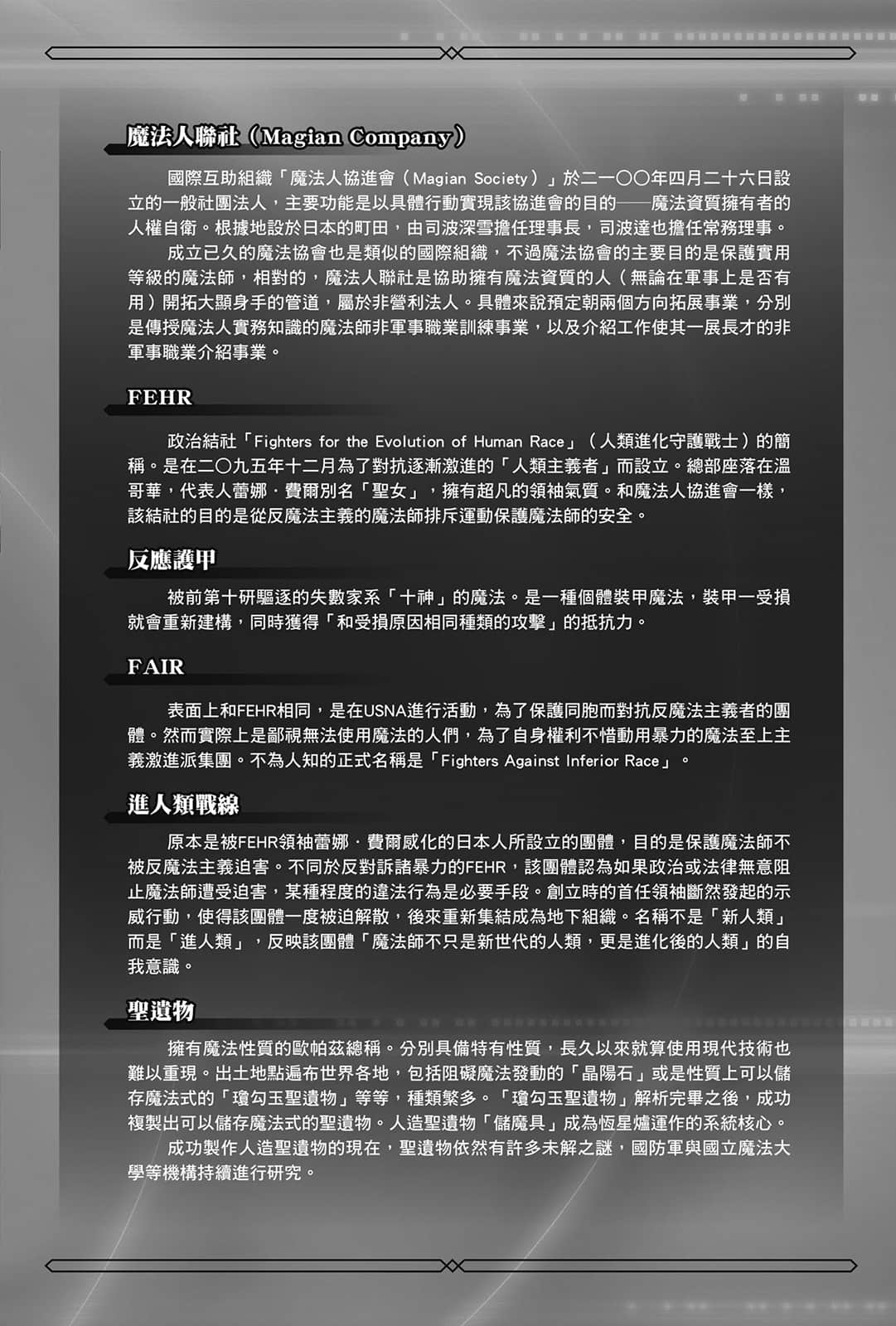 魔法人聯社（Magian Company）

國際互助組織「魔法人協進會（Magian Society）」於二一〇〇年四月二十六日設立的一般社團法人，主要功能是以具體行動實現該協進會的目的——魔法資質擁有者的人權自衛。根據地設於日本的町田，由司波深雪擔任理事長，司波達也擔任常務理事。

成立已久的魔法協會也是類似的國際組織，不過魔法協會的主要目的是保護實用等級的魔法師，相對的，魔法人聯社是協助擁有魔法資質的人（無論在軍事上是否有用）開拓大顯身手的管道，屬於非營利法人。具體來說預定朝兩個方向拓展事業，分別是傳授魔法人實務知識的魔法師非軍事職業訓練事業，以及介紹工作使其一展長才的非軍事職業介紹事業。

FEHR

政治結社「Fighters for the Evolution of Human Race」（人類進化守護戰士）的簡稱。是在二〇九五年十二月為了對抗逐漸激進的「人類主義者」而設立。總部座落在溫哥華，代表人蕾娜．費爾別名「聖女」，擁有超凡的領袖氣質。和魔法人協進會一樣，該結社的目的是從反魔法主義的魔法師排斥運動保護魔法師的安全。

反應護甲

被前第十研驅逐的失數家系「十神」的魔法。是一種個體裝甲魔法，裝甲一受損就會重新建構，同時獲得「和受損原因相同種類的攻擊」的抵抗力。

FAIR

表面上和FEHR相同，是在USNA進行活動，為了保護同胞而對抗反魔法主義者的團體。然而實際上是鄙視無法使用魔法的人們，為了自身權利不惜動用暴力的魔法至上主義激進派集團。不為人知的正式名稱是「Fighters Against Inferior Race」。

進人類戰線

原本是被FEHR領袖蕾娜．費爾感化的日本人所設立的團體，目的是保護魔法師不被反魔法主義迫害。不同於反對訴諸暴力的FEHR，該團體認為如果政治或法律無意阻止魔法師遭受迫害，某種程度的違法行為是必要手段。創立時的首任領袖斷然發起的示威行動，使得該團體一度被迫解散，後來重新集結成為地下組織。名稱不是「新人類」而是「進人類」，反映該團體「魔法師不只是新世代的人類，更是進化後的人類」的自我意識。

聖遺物

擁有魔法性質的歐帕茲總稱。分別具備特有性質，長久以來就算使用現代技術也難以重現。出土地點遍布世界各地，包括阻礙魔法發動的「晶陽石」或是性質上可以儲存魔法式的「瓊勾玉聖遺物」等等，種類繁多。「瓊勾玉聖遺物」解析完畢之後，成功複製出可以儲存魔法式的聖遺物。人造聖遺物「儲魔具」成為恆星爐運作的系統核心。

成功製作人造聖遺物的現在，聖遺物依然有許多未解之謎，國防軍與國立魔法大學等機構持續進行研究。